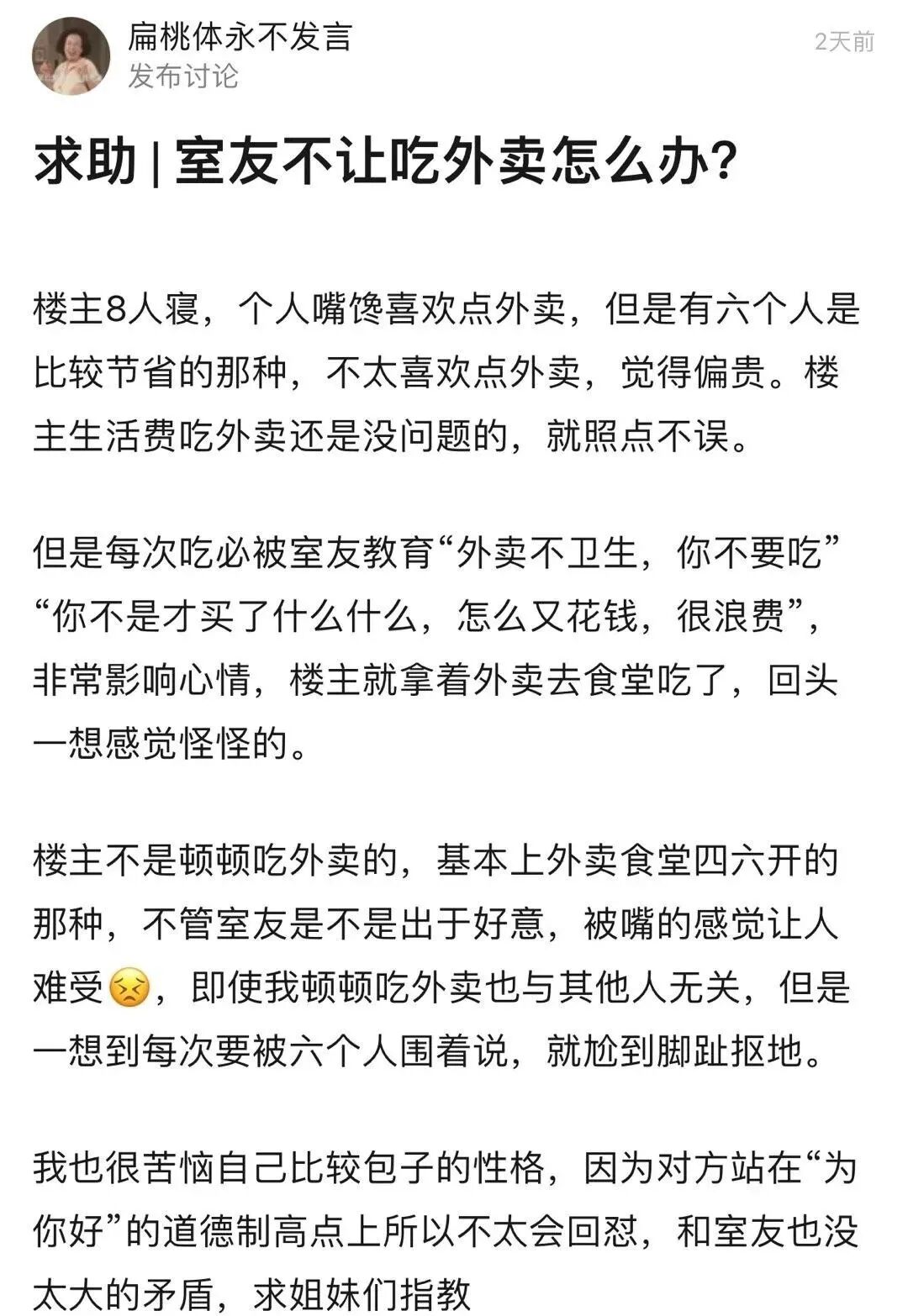 扁桃体永不发言
发布讨论
2天前

求助 | 室友不让吃外卖怎么办?

楼主8人寝，个人嘴馋喜欢点外卖，但是有六个人是比较节省的那种，不太喜欢点外卖，觉得偏贵。楼主生活费吃外卖还是没问题的，就照点不误。

但是每次吃必被室友教育“外卖不卫生，你不要吃”“你不是才买了什么什么，怎么又花钱，很浪费”，非常影响心情，楼主就拿着外卖去食堂吃了，回头一想感觉怪怪的。

楼主不是顿顿吃外卖的，基本上外卖食堂四六开的那种，不管室友是不是出于好意，被嘴的感觉让人难受😣，即使我顿顿吃外卖也与其他人无关，但是一想到每次要被六个人围着说，就尬到脚趾抠地。

我也很苦恼自己比较包子的性格，因为对方站在“为你好”的道德制高点上所以不太会回怼，和室友也没太大的矛盾，求姐妹们指教